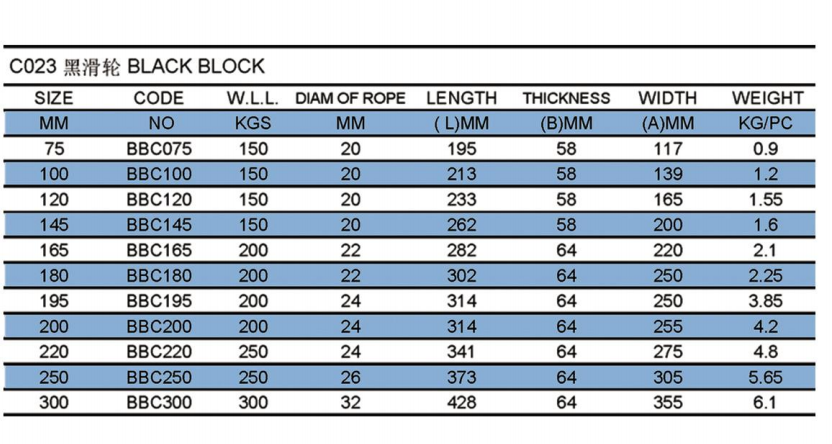 C023 黑滑轮 BLACK BLOCK

| SIZE | CODE | W.L.L. | DIAM OF ROPE | LENGTH | THICKNESS | WIDTH | WEIGHT |
|---|---|---|---|---|---|---|---|
| MM | NO | KGS | MM | ( L)MM | (B)MM | (A)MM | KG/PC |
| 75 | BBC075 | 150 | 20 | 195 | 58 | 117 | 0.9 |
| 100 | BBC100 | 150 | 20 | 213 | 58 | 139 | 1.2 |
| 120 | BBC120 | 150 | 20 | 233 | 58 | 165 | 1.55 |
| 145 | BBC145 | 150 | 20 | 262 | 58 | 200 | 1.6 |
| 165 | BBC165 | 200 | 22 | 282 | 64 | 220 | 2.1 |
| 180 | BBC180 | 200 | 22 | 302 | 64 | 250 | 2.25 |
| 195 | BBC195 | 200 | 24 | 314 | 64 | 250 | 3.85 |
| 200 | BBC200 | 200 | 24 | 314 | 64 | 255 | 4.2 |
| 220 | BBC220 | 250 | 24 | 341 | 64 | 275 | 4.8 |
| 250 | BBC250 | 250 | 26 | 373 | 64 | 305 | 5.65 |
| 300 | BBC300 | 300 | 32 | 428 | 64 | 355 | 6.1 |